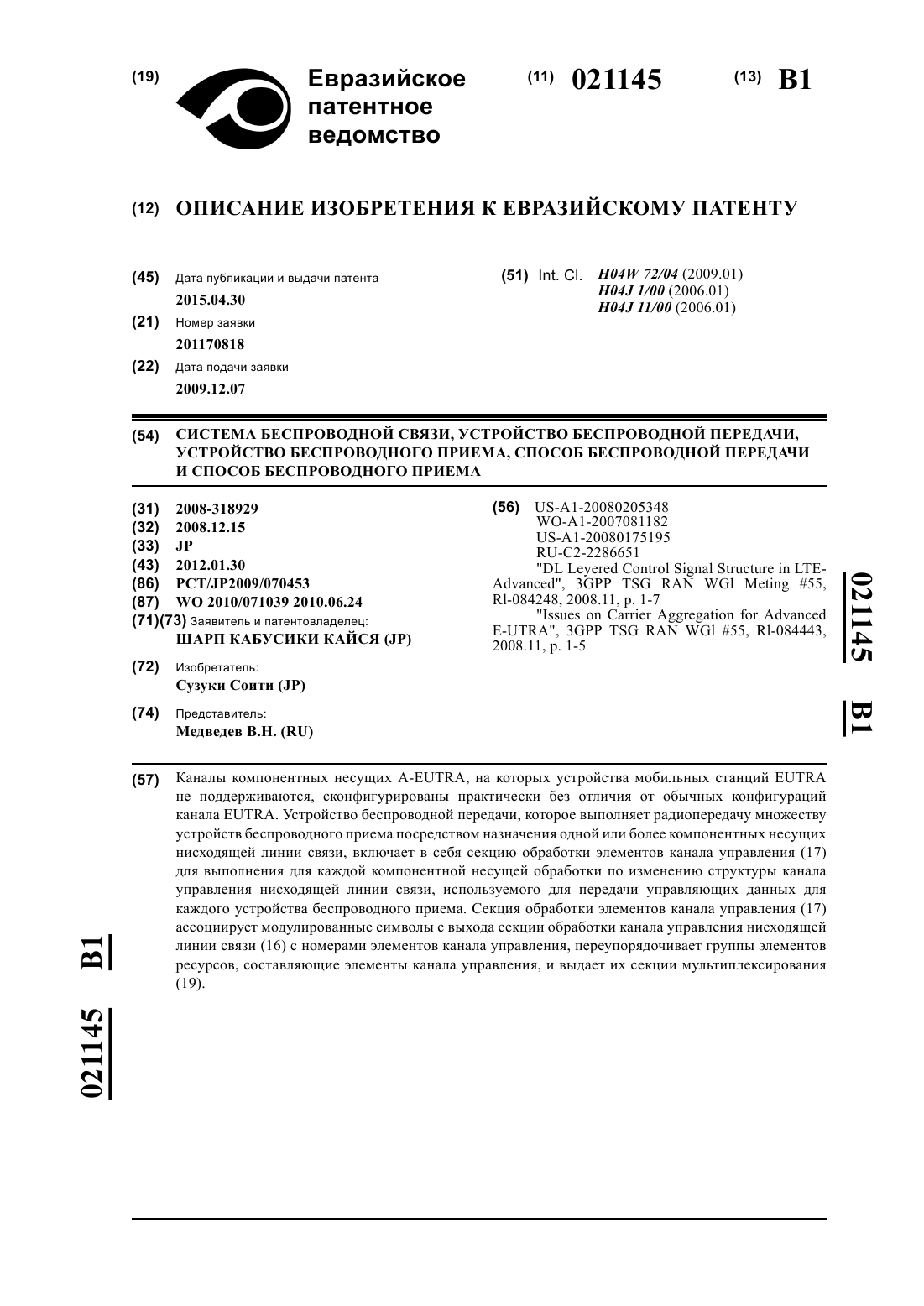 (19) Евразийское патентное ведомство

(11) 021145

(13) B1

(12) ОПИСАНИЕ ИЗОБРЕТЕНИЯ К ЕВРАЗИЙСКОМУ ПАТЕНТУ

(45) Дата публикации и выдачи патента
2015.04.30

(21) Номер заявки
201170818

(22) Дата подачи заявки
2009.12.07

(51) Int. Cl. H04W 72/04 (2009.01)
H04J 1/00 (2006.01)
H04J 11/00 (2006.01)

(54) СИСТЕМА БЕСПРОВОДНОЙ СВЯЗИ, УСТРОЙСТВО БЕСПРОВОДНОЙ ПЕРЕДАЧИ, УСТРОЙСТВО БЕСПРОВОДНОГО ПРИЕМА, СПОСОБ БЕСПРОВОДНОЙ ПЕРЕДАЧИ И СПОСОБ БЕСПРОВОДНОГО ПРИЕМА

(31) 2008-318929
(32) 2008.12.15
(33) JP
(43) 2012.01.30
(86) PCT/JP2009/070453
(87) WO 2010/071039 2010.06.24
(71)(73) Заявитель и патентовладелец:
ШАРП КАБУСИКИ КАЙСЯ (JP)

(72) Изобретатель:
Сузуки Соити (JP)

(74) Представитель:
Медведев В.Н. (RU)

(56) US-A1-20080205348
WO-A1-2007081182
US-A1-20080175195
RU-C2-2286651
"DL Leyered Control Signal Structure in LTE-Advanced", 3GPP TSG RAN WGl Meting #55, Rl-084248, 2008.11, p. 1-7
"Issues on Carrier Aggregation for Advanced E-UTRA", 3GPP TSG RAN WGl #55, Rl-084443, 2008.11, p. 1-5

021145 B1

(57) Каналы компонентных несущих A-EUTRA, на которых устройства мобильных станций EUTRA не поддерживаются, сконфигурированы практически без отличия от обычных конфигураций канала EUTRA. Устройство беспроводной передачи, которое выполняет радиопередачу множеству устройств беспроводного приема посредством назначения одной или более компонентных несущих нисходящей линии связи, включает в себя секцию обработки элементов канала управления (17) для выполнения для каждой компонентной несущей обработки по изменению структуры канала управления нисходящей линии связи, используемого для передачи управляющих данных для каждого устройства беспроводного приема. Секция обработки элементов канала управления (17) ассоциирует модулированные символы с выхода секции обработки канала управления нисходящей линии связи (16) с номерами элементов канала управления, переупорядочивает группы элементов ресурсов, составляющие элементы канала управления, и выдает их секции мультиплексирования (19).

021145 B1